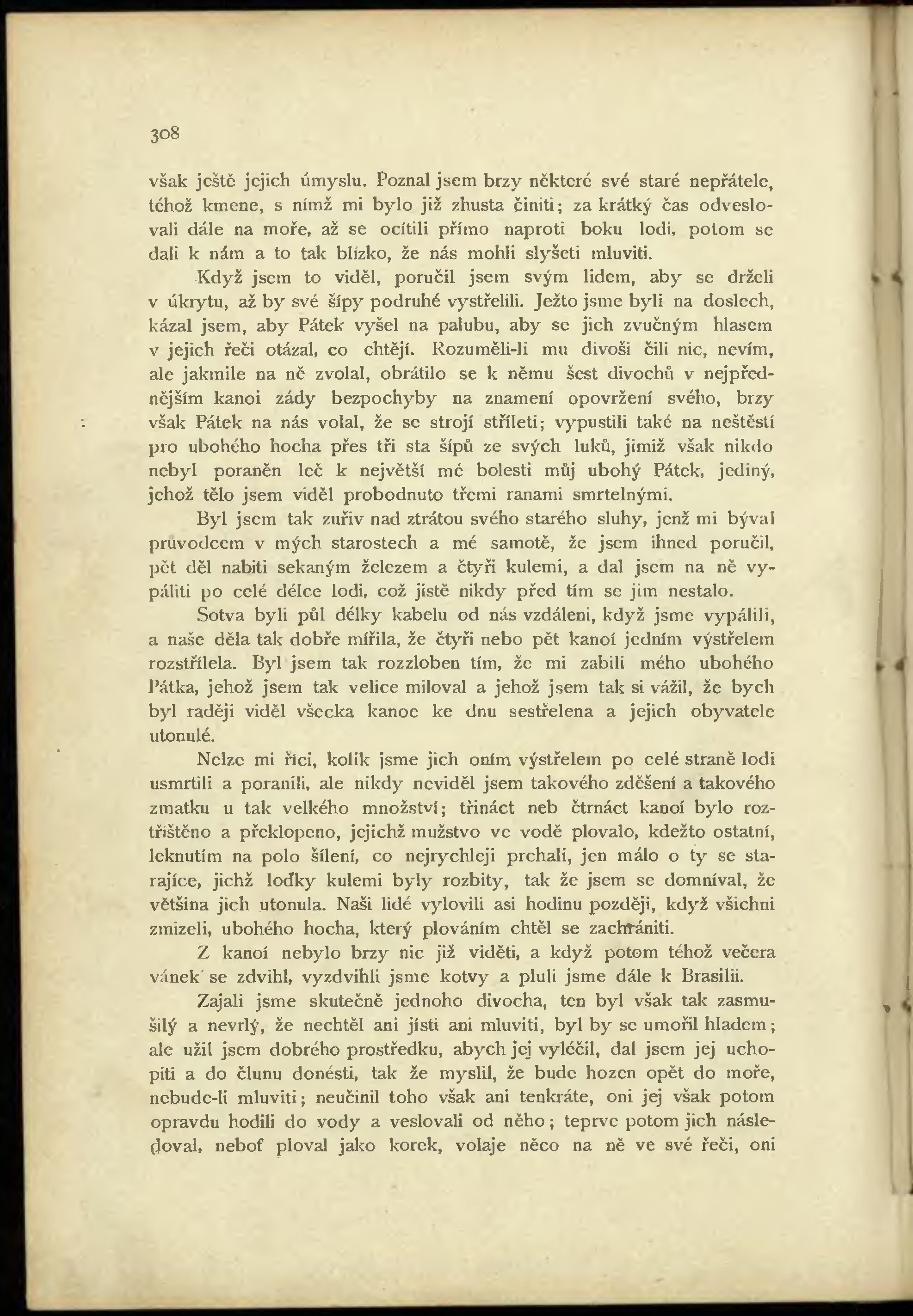 308

však ještě jejich úmyslu. Poznal jsem brzy některé své staré nepřátele, téhož kmene, s nímž mi bylo již zhusta činiti; za krátký čas odveslovali dále na moře, až se ocítili přímo naproti boku lodi, potom se dali k nám a to tak blízko, že nás mohli slyšeti mluviti.

Když jsem to viděl, poručil jsem svým lidem, aby se drželi v úkrytu, až by své šípy podruhé vystřelili. Ježto jsme byli na doslech, kázal jsem, aby Pátek vyšel na palubu, aby se jich zvučným hlasem v jejich řeči otázal, co chtějí. Rozuměli-li mu divoši čili nic, nevím, ale jakmile na ně zvolal, obrátilo se k němu šest divochů v nejpřednějším kanoi zády bezpochyby na znamení opovržení svého, brzy však Pátek na nás volal, že se strojí stříleti; vypustili také na neštěstí pro ubohého hocha přes tři sta šípů ze svých luků, jimiž však nikdo nebyl poraněn leč k největší mé bolesti můj ubohý Pátek, jediný, jehož tělo jsem viděl probodnuto třemi ranami smrtelnými.

Byl jsem tak zuřiv nad ztrátou svého starého sluhy, jenž mi býval průvodcem v mých starostech a mé samotě, že jsem ihned poručil, pět děl nabiti sekaným železem a čtyři kulemi, a dal jsem na ně vypáliti po celé délce lodi, což jistě nikdy před tím se jim nestalo.

Sotva byli půl délky kabelu od nás vzdáleni, když jsme vypálili, a naše děla tak dobře mířila, že čtyři nebo pět kanoí jedním výstřelem rozstřílela. Byl jsem tak rozzloben tím, že mi zabili mého ubohého Pátka, jehož jsem tak velice miloval a jehož jsem tak si vážil, že bych byl raději viděl všecka kanoe ke dnu sestřelena a jejich obyvatele utonulé.

Nelze mi říci, kolik jsme jich oním výstřelem po celé straně lodi usmrtili a poranili, ale nikdy neviděl jsem takového zděšení a takového zmatku u tak velkého množství; třináct neb čtrnáct kanoí bylo roztříštěno a překlopeno, jejichž mužstvo ve vodě plovalo, kdežto ostatní, leknutím na polo šílení, co nejrychleji prchali, jen málo o ty se starajíce, jichž loďky kulemi byly rozbity, tak že jsem se domníval, že většina jich utonula. Naši lidé vylovili asi hodinu později, když všichni zmizeli, ubohého hocha, který plováním chtěl se zachrániti.

Z kanoí nebylo brzy nic již viděti, a když potom téhož večera vánek se zdvihl, vyzdvihli jsme kotvy a pluli jsme dále k Brasilii.

Zajali jsme skutečně jednoho divocha, ten byl však tak zasmušilý a nevrlý, že nechtěl ani jísti ani mluviti, byl by se umořil hladem; ale užil jsem dobrého prostředku, abych jej vyléčil, dal jsem jej uchopiti a do člunu donésti, tak že myslil, že bude hozen opět do moře, nebude-li mluviti; neučinil toho však ani tenkráte, oni jej však potom opravdu hodili do vody a veslovali od něho; teprve potom jich následoval, neboť ploval jako korek, volaje něco na ně ve své řeči, oni